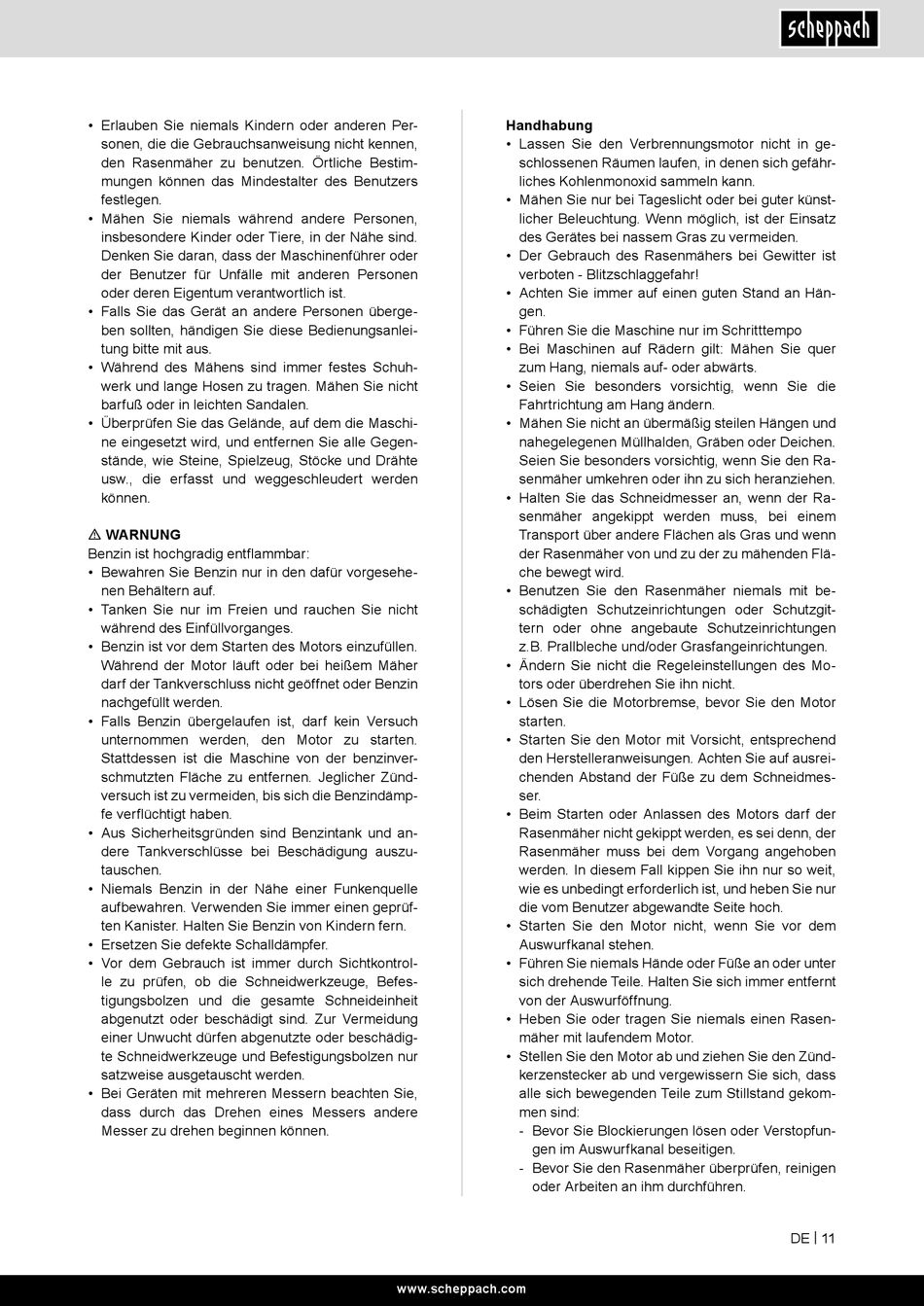 scheppach

• Erlauben Sie niemals Kindern oder anderen Personen, die die Gebrauchsanweisung nicht kennen, den Rasenmäher zu benutzen. Örtliche Bestimmungen können das Mindestalter des Benutzers festlegen.
• Mähen Sie niemals während andere Personen, insbesondere Kinder oder Tiere, in der Nähe sind. Denken Sie daran, dass der Maschinenführer oder der Benutzer für Unfälle mit anderen Personen oder deren Eigentum verantwortlich ist.
• Falls Sie das Gerät an andere Personen übergeben sollten, händigen Sie diese Bedienungsanleitung bitte mit aus.
• Während des Mähens sind immer festes Schuhwerk und lange Hosen zu tragen. Mähen Sie nicht barfuß oder in leichten Sandalen.
• Überprüfen Sie das Gelände, auf dem die Maschine eingesetzt wird, und entfernen Sie alle Gegenstände, wie Steine, Spielzeug, Stöcke und Drähte usw., die erfasst und weggeschleudert werden können.

⚠ WARNUNG
Benzin ist hochgradig entflammbar:
• Bewahren Sie Benzin nur in den dafür vorgesehenen Behältern auf.
• Tanken Sie nur im Freien und rauchen Sie nicht während des Einfüllvorganges.
• Benzin ist vor dem Starten des Motors einzufüllen. Während der Motor läuft oder bei heißem Mäher darf der Tankverschluss nicht geöffnet oder Benzin nachgefüllt werden.
• Falls Benzin übergelaufen ist, darf kein Versuch unternommen werden, den Motor zu starten. Stattdessen ist die Maschine von der benzinverschmutzten Fläche zu entfernen. Jeglicher Zündversuch ist zu vermeiden, bis sich die Benzindämpfe verflüchtigt haben.
• Aus Sicherheitsgründen sind Benzintank und andere Tankverschlüsse bei Beschädigung auszutauschen.
• Niemals Benzin in der Nähe einer Funkenquelle aufbewahren. Verwenden Sie immer einen geprüften Kanister. Halten Sie Benzin von Kindern fern.
• Ersetzen Sie defekte Schalldämpfer.
• Vor dem Gebrauch ist immer durch Sichtkontrolle zu prüfen, ob die Schneidwerkzeuge, Befestigungsbolzen und die gesamte Schneideinheit abgenutzt oder beschädigt sind. Zur Vermeidung einer Unwucht dürfen abgenutzte oder beschädigte Schneidwerkzeuge und Befestigungsbolzen nur satzweise ausgetauscht werden.
• Bei Geräten mit mehreren Messern beachten Sie, dass durch das Drehen eines Messers andere Messer zu drehen beginnen können.

Handhabung
• Lassen Sie den Verbrennungsmotor nicht in geschlossenen Räumen laufen, in denen sich gefährliches Kohlenmonoxid sammeln kann.
• Mähen Sie nur bei Tageslicht oder bei guter künstlicher Beleuchtung. Wenn möglich, ist der Einsatz des Gerätes bei nassem Gras zu vermeiden.
• Der Gebrauch des Rasenmähers bei Gewitter ist verboten - Blitzschlaggefahr!
• Achten Sie immer auf einen guten Stand an Hängen.
• Führen Sie die Maschine nur im Schritttempo
• Bei Maschinen auf Rädern gilt: Mähen Sie quer zum Hang, niemals auf- oder abwärts.
• Seien Sie besonders vorsichtig, wenn Sie die Fahrtrichtung am Hang ändern.
• Mähen Sie nicht an übermäßig steilen Hängen und nahegelegenen Müllhalden, Gräben oder Deichen. Seien Sie besonders vorsichtig, wenn Sie den Rasenmäher umkehren oder ihn zu sich heranziehen.
• Halten Sie das Schneidmesser an, wenn der Rasenmäher angekippt werden muss, bei einem Transport über andere Flächen als Gras und wenn der Rasenmäher von und zu der zu mähenden Fläche bewegt wird.
• Benutzen Sie den Rasenmäher niemals mit beschädigten Schutzeinrichtungen oder Schutzgittern oder ohne angebaute Schutzeinrichtungen z.B. Prallbleche und/oder Grasfangeinrichtungen.
• Ändern Sie nicht die Regeleinstellungen des Motors oder überdrehen Sie ihn nicht.
• Lösen Sie die Motorbremse, bevor Sie den Motor starten.
• Starten Sie den Motor mit Vorsicht, entsprechend den Herstelleranweisungen. Achten Sie auf ausreichenden Abstand der Füße zu dem Schneidmesser.
• Beim Starten oder Anlassen des Motors darf der Rasenmäher nicht gekippt werden, es sei denn, der Rasenmäher muss bei dem Vorgang angehoben werden. In diesem Fall kippen Sie ihn nur so weit, wie es unbedingt erforderlich ist, und heben Sie nur die vom Benutzer abgewandte Seite hoch.
• Starten Sie den Motor nicht, wenn Sie vor dem Auswurfkanal stehen.
• Führen Sie niemals Hände oder Füße an oder unter sich drehende Teile. Halten Sie sich immer entfernt von der Auswurföffnung.
• Heben Sie oder tragen Sie niemals einen Rasenmäher mit laufendem Motor.
• Stellen Sie den Motor ab und ziehen Sie den Zündkerzenstecker ab und vergewissern Sie sich, dass alle sich bewegenden Teile zum Stillstand gekommen sind:
- Bevor Sie Blockierungen lösen oder Verstopfungen im Auswurfkanal beseitigen.
- Bevor Sie den Rasenmäher überprüfen, reinigen oder Arbeiten an ihm durchführen.

DE | 11

www.scheppach.com